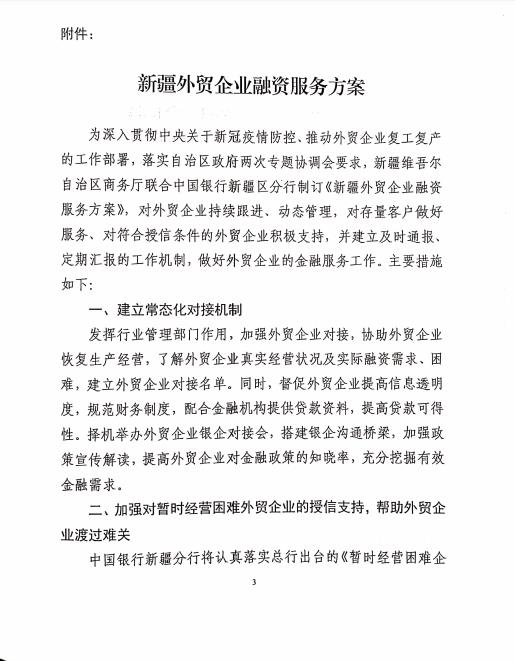 附件：

新疆外贸企业融资服务方案

为深入贯彻中央关于新冠疫情防控、推动外贸企业复工复产的工作部署，落实自治区政府两次专题协调会要求，新疆维吾尔自治区商务厅联合中国银行新疆区分行制订《新疆外贸企业融资服务方案》，对外贸企业持续跟进、动态管理，对存量客户做好服务、对符合授信条件的外贸企业积极支持，并建立及时通报、定期汇报的工作机制，做好外贸企业的金融服务工作。主要措施如下：

一、建立常态化对接机制

发挥行业管理部门作用，加强外贸企业对接，协助外贸企业恢复生产经营，了解外贸企业真实经营状况及实际融资需求、困难，建立外贸企业对接名单。同时，督促外贸企业提高信息透明度，规范财务制度，配合金融机构提供贷款资料，提高贷款可得性。择机举办外贸企业银企对接会，搭建银企沟通桥梁，加强政策宣传解读，提高外贸企业对金融政策的知晓率，充分挖掘有效金融需求。

二、加强对暂时经营困难外贸企业的授信支持，帮助外贸企业渡过难关

中国银行新疆分行将认真落实总行出台的《暂时经营困难企

3